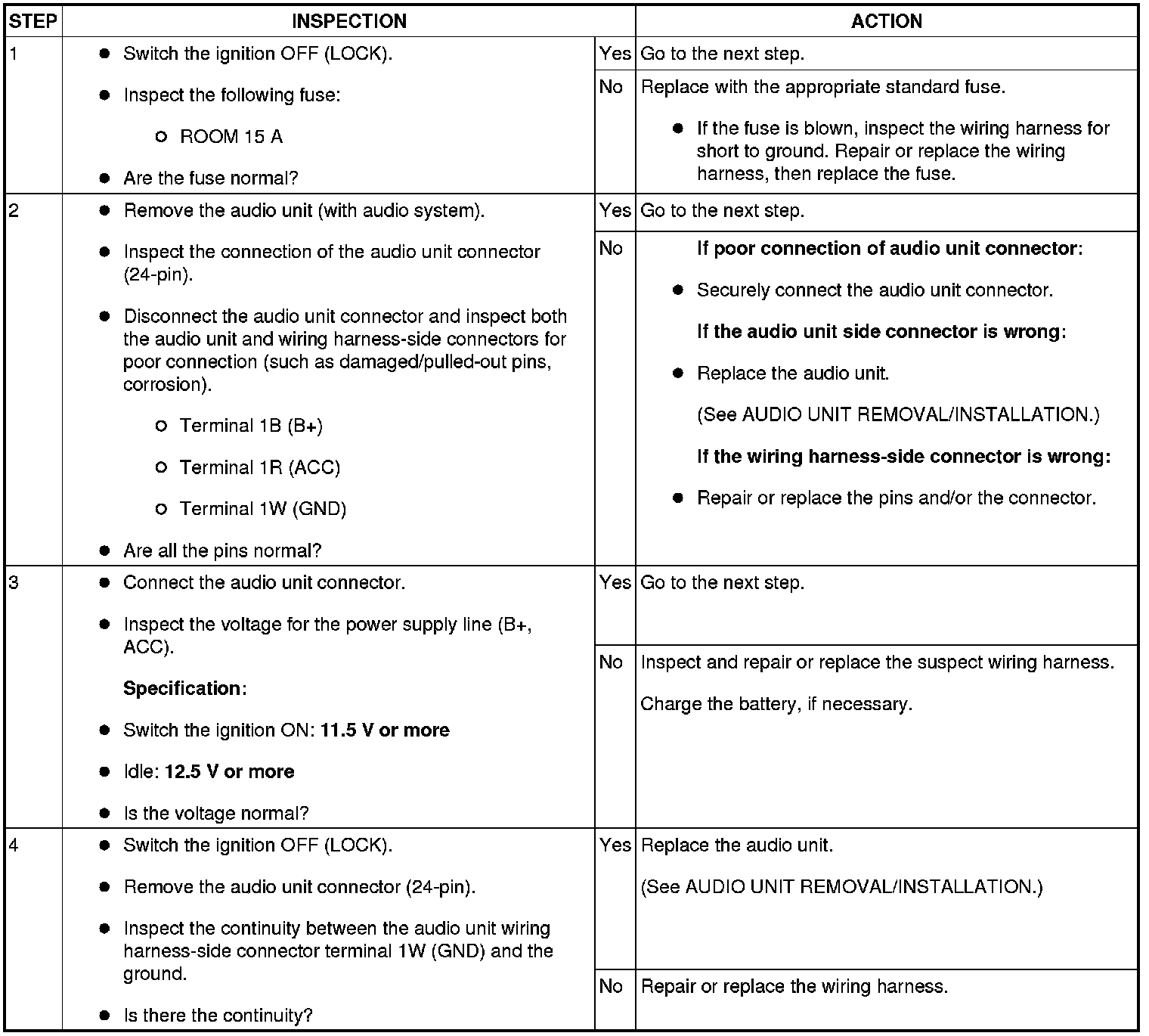 | STEP | INSPECTION | | ACTION |
|---|---|---|---|
| 1 | • Switch the ignition OFF (LOCK). • Inspect the following fuse: ○ ROOM 15 A • Are the fuse normal? | Yes | Go to the next step. |
| | | No | Replace with the appropriate standard fuse. • If the fuse is blown, inspect the wiring harness for short to ground. Repair or replace the wiring harness, then replace the fuse. |
| 2 | • Remove the audio unit (with audio system). • Inspect the connection of the audio unit connector (24-pin). • Disconnect the audio unit connector and inspect both the audio unit and wiring harness-side connectors for poor connection (such as damaged/pulled-out pins, corrosion). ○ Terminal 1B (B+) ○ Terminal 1R (ACC) ○ Terminal 1W (GND) • Are all the pins normal? | Yes | Go to the next step. |
| | | No | **If poor connection of audio unit connector:** • Securely connect the audio unit connector. **If the audio unit side connector is wrong:** • Replace the audio unit. (See AUDIO UNIT REMOVAL/INSTALLATION.) **If the wiring harness-side connector is wrong:** • Repair or replace the pins and/or the connector. |
| 3 | • Connect the audio unit connector. • Inspect the voltage for the power supply line (B+, ACC). **Specification:** • Switch the ignition ON: **11.5 V or more** • Idle: **12.5 V or more** • Is the voltage normal? | Yes | Go to the next step. |
| | | No | Inspect and repair or replace the suspect wiring harness. Charge the battery, if necessary. |
| 4 | • Switch the ignition OFF (LOCK). • Remove the audio unit connector (24-pin). • Inspect the continuity between the audio unit wiring harness-side connector terminal 1W (GND) and the ground. • Is there the continuity? | Yes | Replace the audio unit. (See AUDIO UNIT REMOVAL/INSTALLATION.) |
| | | No | Repair or replace the wiring harness. |